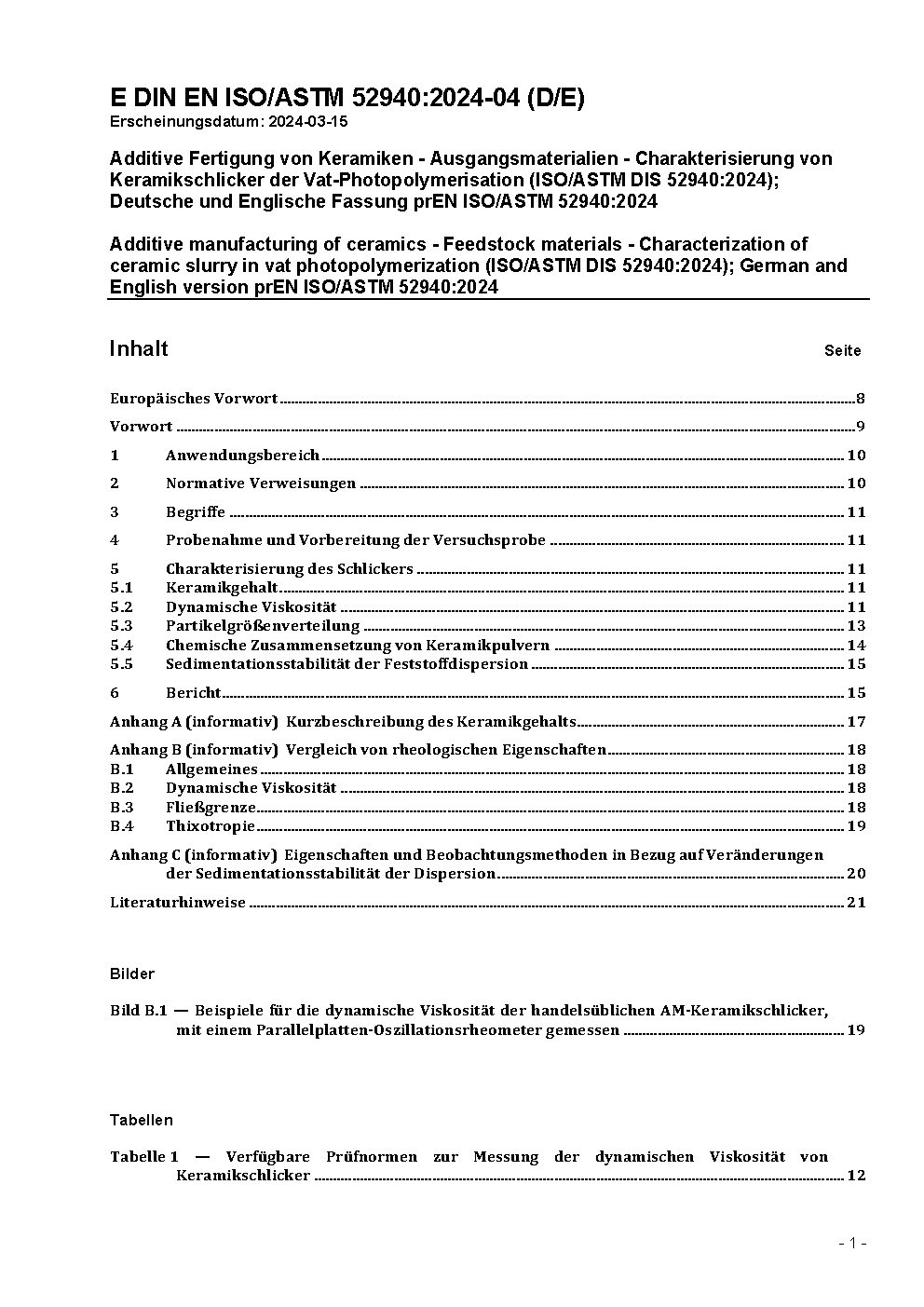 E DIN EN ISO/ASTM 52940:2024-04 (D/E)
Erscheinungsdatum: 2024-03-15

Additive Fertigung von Keramiken - Ausgangsmaterialien - Charakterisierung von Keramikschlicker der Vat-Photopolymerisation (ISO/ASTM DIS 52940:2024); Deutsche und Englische Fassung prEN ISO/ASTM 52940:2024

Additive manufacturing of ceramics - Feedstock materials - Characterization of ceramic slurry in vat photopolymerization (ISO/ASTM DIS 52940:2024); German and English version prEN ISO/ASTM 52940:2024

Inhalt Seite

Europäisches Vorwort 8

Vorwort 9

1 Anwendungsbereich 10

2 Normative Verweisungen 10

3 Begriffe 11

4 Probenahme und Vorbereitung der Versuchsprobe 11

5 Charakterisierung des Schlickers 11
5.1 Keramikgehalt 11
5.2 Dynamische Viskosität 11
5.3 Partikelgrößenverteilung 13
5.4 Chemische Zusammensetzung von Keramikpulvern 14
5.5 Sedimentationsstabilität der Feststoffdispersion 15

6 Bericht 15

Anhang A (informativ) Kurzbeschreibung des Keramikgehalts 17

Anhang B (informativ) Vergleich von rheologischen Eigenschaften 18
B.1 Allgemeines 18
B.2 Dynamische Viskosität 18
B.3 Fließgrenze 18
B.4 Thixotropie 19

Anhang C (informativ) Eigenschaften und Beobachtungsmethoden in Bezug auf Veränderungen der Sedimentationsstabilität der Dispersion 20

Literaturhinweise 21

Bilder

Bild B.1 — Beispiele für die dynamische Viskosität der handelsüblichen AM-Keramikschlicker, mit einem Parallelplatten-Oszillationsrheometer gemessen 19

Tabellen

Tabelle 1 — Verfügbare Prüfnormen zur Messung der dynamischen Viskosität von Keramikschlicker 12

- 1 -